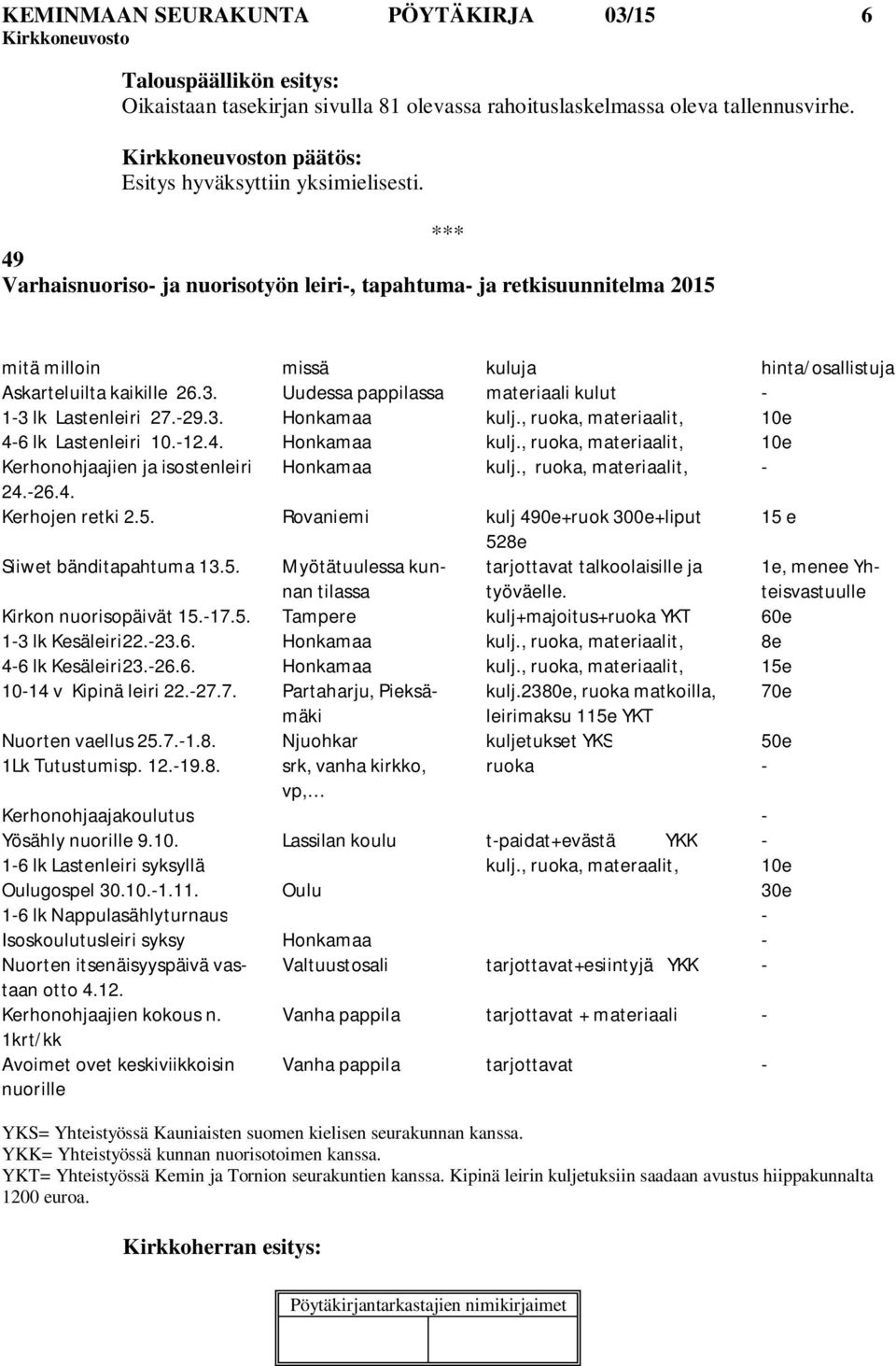 KEMINMAAN SEURAKUNTA PÖYTÄKIRJA 03/15 6
Kirkkoneuvosto

Talouspäällikön esitys:
Oikaistaan tasekirjan sivulla 81 olevassa rahoituslaskelmassa oleva tallennusvirhe.

Kirkkoneuvoston päätös:
Esitys hyväksyttiin yksimielisesti.

***

49
Varhaisnuoriso- ja nuorisotyön leiri-, tapahtuma- ja retkisuunnitelma 2015

| mitä milloin | missä | kuluja | hinta/osallistuja |
|---|---|---|---|
| Askarteluilta kaikille 26.3. | Uudessa pappilassa | materiaali kulut | - |
| 1-3 lk Lastenleiri 27.-29.3. | Honkamaa | kulj., ruoka, materiaalit, | 10e |
| 4-6 lk Lastenleiri 10.-12.4. | Honkamaa | kulj., ruoka, materiaalit, | 10e |
| Kerhonohjaajien ja isostenleiri 24.-26.4. | Honkamaa | kulj., ruoka, materiaalit, | - |
| Kerhojen retki 2.5. | Rovaniemi | kulj 490e+ruok 300e+liput 528e | 15 e |
| Siiwet bänditapahtuma 13.5. | Myötätuulessa kunnan tilassa | tarjottavat talkoolaisille ja työväelle. | 1e, menee Yhteisvastuulle |
| Kirkon nuorisopäivät 15.-17.5. | Tampere | kulj+majoitus+ruoka YKT | 60e |
| 1-3 lk Kesäleiri22.-23.6. | Honkamaa | kulj., ruoka, materiaalit, | 8e |
| 4-6 lk Kesäleiri23.-26.6. | Honkamaa | kulj., ruoka, materiaalit, | 15e |
| 10-14 v Kipinä leiri 22.-27.7. | Partaharju, Pieksämäki | kulj.2380e, ruoka matkoilla, leirimaksu 115e YKT | 70e |
| Nuorten vaellus 25.7.-1.8. | Njuohkar | kuljetukset YKS | 50e |
| 1Lk Tutustumisp. 12.-19.8. | srk, vanha kirkko, vp,… | ruoka | - |
| Kerhonohjaajakoulutus | | | - |
| Yösähly nuorille 9.10. | Lassilan koulu | t-paidat+evästä YKK | - |
| 1-6 lk Lastenleiri syksyllä | | kulj., ruoka, materaalit, | 10e |
| Oulugospel 30.10.-1.11. | Oulu | | 30e |
| 1-6 lk Nappulasählyturnaus | | | - |
| Isoskoulutusleiri syksy | Honkamaa | | - |
| Nuorten itsenäisyyspäivä vastaan otto 4.12. | Valtuustosali | tarjottavat+esiintyjä YKK | - |
| Kerhonohjaajien kokous n. 1krt/kk | Vanha pappila | tarjottavat + materiaali | - |
| Avoimet ovet keskiviikkoisin nuorille | Vanha pappila | tarjottavat | - |

YKS= Yhteistyössä Kauniaisten suomen kielisen seurakunnan kanssa.
YKK= Yhteistyössä kunnan nuorisotoimen kanssa.
YKT= Yhteistyössä Kemin ja Tornion seurakuntien kanssa. Kipinä leirin kuljetuksiin saadaan avustus hiippakunnalta 1200 euroa.

Kirkkoherran esitys:

Pöytäkirjantarkastajien nimikirjaimet